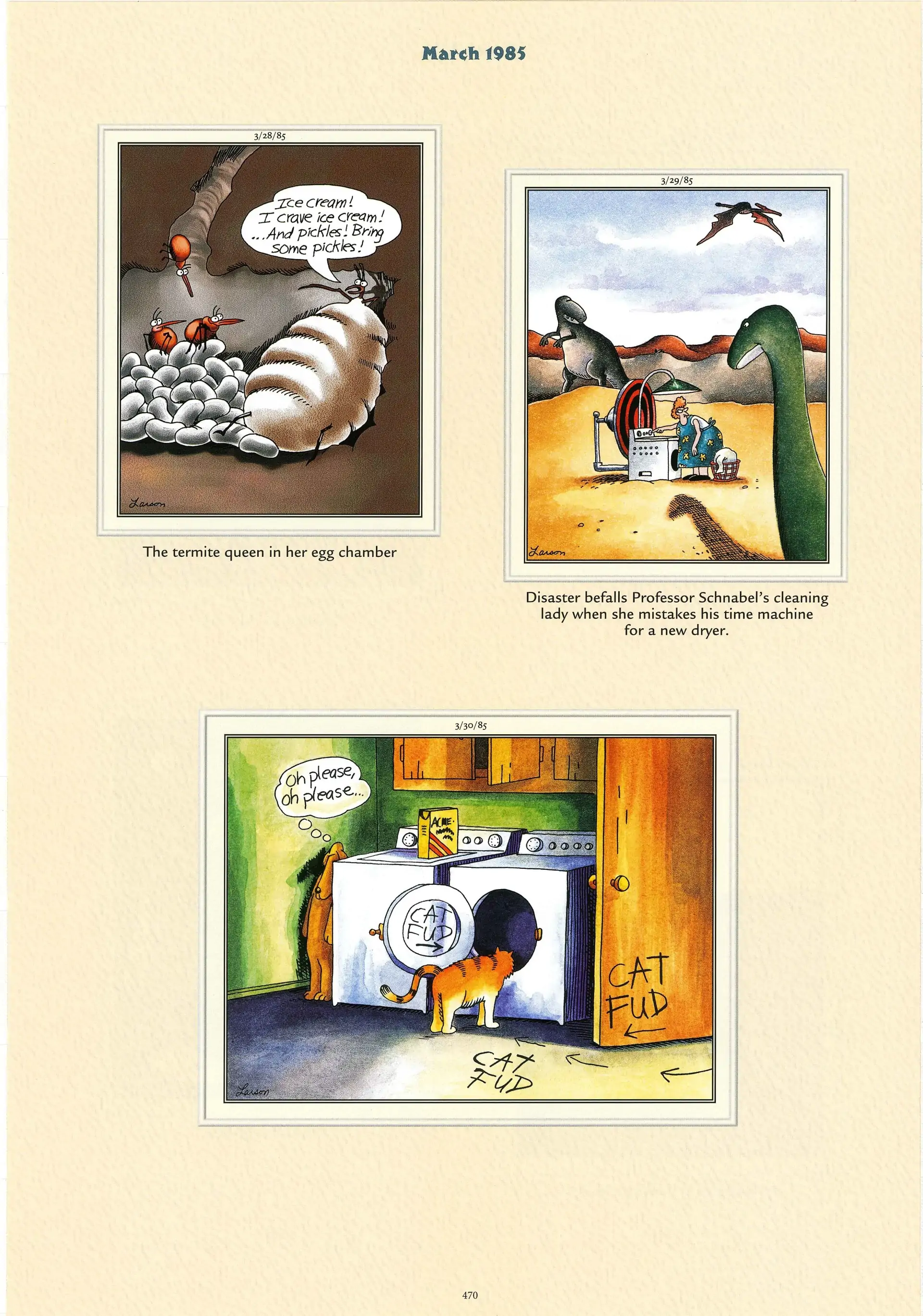 March 1985

3/28/85

Ice cream! I crave ice cream! ...And pickles! Bring some pickles!

Larson

The termite queen in her egg chamber

3/29/85

Larson

Disaster befalls Professor Schnabel's cleaning lady when she mistakes his time machine for a new dryer.

3/30/85

Oh please, oh please...

ACME

CAT FUD

CAT FUD

CAT FUD

Larson

470